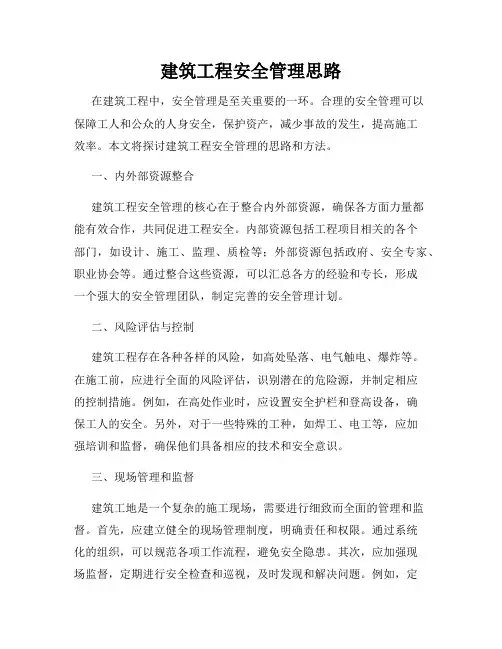 建筑工程安全管理思路

在建筑工程中，安全管理是至关重要的一环。合理的安全管理可以保障工人和公众的人身安全，保护资产，减少事故的发生，提高施工效率。本文将探讨建筑工程安全管理的思路和方法。

一、内外部资源整合

建筑工程安全管理的核心在于整合内外部资源，确保各方面力量都能有效合作，共同促进工程安全。内部资源包括工程项目相关的各个部门，如设计、施工、监理、质检等；外部资源包括政府、安全专家、职业协会等。通过整合这些资源，可以汇总各方的经验和专长，形成一个强大的安全管理团队，制定完善的安全管理计划。

二、风险评估与控制

建筑工程存在各种各样的风险，如高处坠落、电气触电、爆炸等。在施工前，应进行全面的风险评估，识别潜在的危险源，并制定相应的控制措施。例如，在高处作业时，应设置安全护栏和登高设备，确保工人的安全。另外，对于一些特殊的工种，如焊工、电工等，应加强培训和监督，确保他们具备相应的技术和安全意识。

三、现场管理和监督

建筑工地是一个复杂的施工现场，需要进行细致而全面的管理和监督。首先，应建立健全的现场管理制度，明确责任和权限。通过系统化的组织，可以规范各项工作流程，避免安全隐患。其次，应加强现场监督，定期进行安全检查和巡视，及时发现和解决问题。例如，定